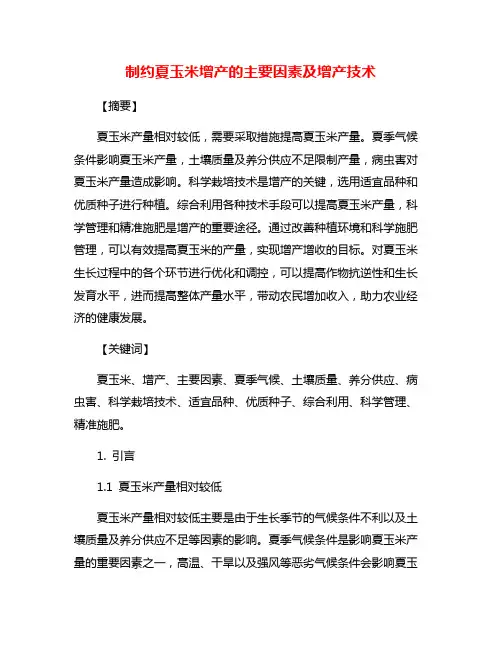 制约夏玉米增产的主要因素及增产技术

【摘要】

夏玉米产量相对较低，需要采取措施提高夏玉米产量。夏季气候条件影响夏玉米产量，土壤质量及养分供应不足限制产量，病虫害对夏玉米产量造成影响。科学栽培技术是增产的关键，选用适宜品种和优质种子进行种植。综合利用各种技术手段可以提高夏玉米产量，科学管理和精准施肥是增产的重要途径。通过改善种植环境和科学施肥管理，可以有效提高夏玉米的产量，实现增产增收的目标。对夏玉米生长过程中的各个环节进行优化和调控，可以提高作物抗逆性和生长发育水平，进而提高整体产量水平，带动农民增加收入，助力农业经济的健康发展。

【关键词】

夏玉米、增产、主要因素、夏季气候、土壤质量、养分供应、病虫害、科学栽培技术、适宜品种、优质种子、综合利用、科学管理、精准施肥。

1. 引言

1.1 夏玉米产量相对较低

夏玉米产量相对较低主要是由于生长季节的气候条件不利以及土壤质量及养分供应不足等因素的影响。夏季气候条件是影响夏玉米产量的重要因素之一，高温、干旱以及强风等恶劣气候条件会影响夏玉